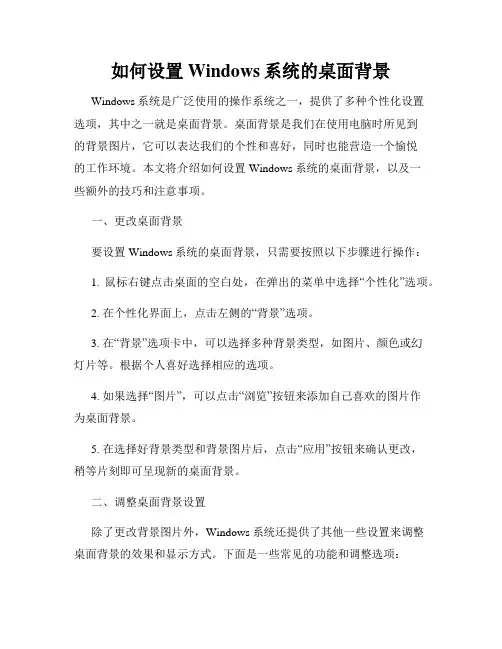 如何设置 Windows 系统的桌面背景

Windows 系统是广泛使用的操作系统之一，提供了多种个性化设置选项，其中之一就是桌面背景。桌面背景是我们在使用电脑时所见到的背景图片，它可以表达我们的个性和喜好，同时也能营造一个愉悦的工作环境。本文将介绍如何设置 Windows 系统的桌面背景，以及一些额外的技巧和注意事项。

一、更改桌面背景

要设置 Windows 系统的桌面背景，只需要按照以下步骤进行操作：

1. 鼠标右键点击桌面的空白处，在弹出的菜单中选择“个性化”选项。

2. 在个性化界面上，点击左侧的“背景”选项。

3. 在“背景”选项卡中，可以选择多种背景类型，如图片、颜色或幻灯片等。根据个人喜好选择相应的选项。

4. 如果选择“图片”，可以点击“浏览”按钮来添加自己喜欢的图片作为桌面背景。

5. 在选择好背景类型和背景图片后，点击“应用”按钮来确认更改，稍等片刻即可呈现新的桌面背景。

二、调整桌面背景设置

除了更改背景图片外，Windows 系统还提供了其他一些设置来调整桌面背景的效果和显示方式。下面是一些常见的功能和调整选项：